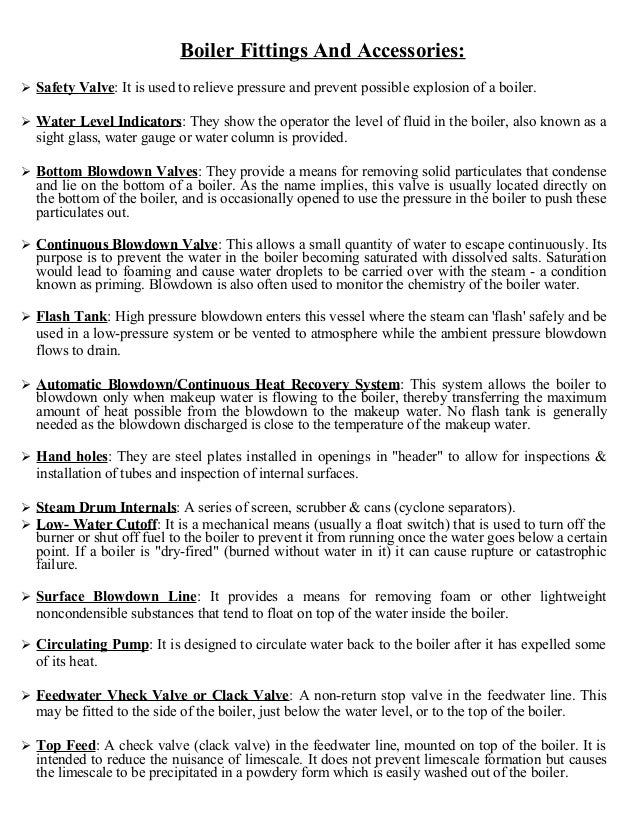 Boiler Fittings And Accessories:

➢ Safety Valve: It is used to relieve pressure and prevent possible explosion of a boiler.

➢ Water Level Indicators: They show the operator the level of fluid in the boiler, also known as a sight glass, water gauge or water column is provided.

➢ Bottom Blowdown Valves: They provide a means for removing solid particulates that condense and lie on the bottom of a boiler. As the name implies, this valve is usually located directly on the bottom of the boiler, and is occasionally opened to use the pressure in the boiler to push these particulates out.

➢ Continuous Blowdown Valve: This allows a small quantity of water to escape continuously. Its purpose is to prevent the water in the boiler becoming saturated with dissolved salts. Saturation would lead to foaming and cause water droplets to be carried over with the steam - a condition known as priming. Blowdown is also often used to monitor the chemistry of the boiler water.

➢ Flash Tank: High pressure blowdown enters this vessel where the steam can 'flash' safely and be used in a low-pressure system or be vented to atmosphere while the ambient pressure blowdown flows to drain.

➢ Automatic Blowdown/Continuous Heat Recovery System: This system allows the boiler to blowdown only when makeup water is flowing to the boiler, thereby transferring the maximum amount of heat possible from the blowdown to the makeup water. No flash tank is generally needed as the blowdown discharged is close to the temperature of the makeup water.

➢ Hand holes: They are steel plates installed in openings in "header" to allow for inspections & installation of tubes and inspection of internal surfaces.

➢ Steam Drum Internals: A series of screen, scrubber & cans (cyclone separators).
➢ Low- Water Cutoff: It is a mechanical means (usually a float switch) that is used to turn off the burner or shut off fuel to the boiler to prevent it from running once the water goes below a certain point. If a boiler is "dry-fired" (burned without water in it) it can cause rupture or catastrophic failure.

➢ Surface Blowdown Line: It provides a means for removing foam or other lightweight noncondensible substances that tend to float on top of the water inside the boiler.

➢ Circulating Pump: It is designed to circulate water back to the boiler after it has expelled some of its heat.

➢ Feedwater Vheck Valve or Clack Valve: A non-return stop valve in the feedwater line. This may be fitted to the side of the boiler, just below the water level, or to the top of the boiler.

➢ Top Feed: A check valve (clack valve) in the feedwater line, mounted on top of the boiler. It is intended to reduce the nuisance of limescale. It does not prevent limescale formation but causes the limescale to be precipitated in a powdery form which is easily washed out of the boiler.